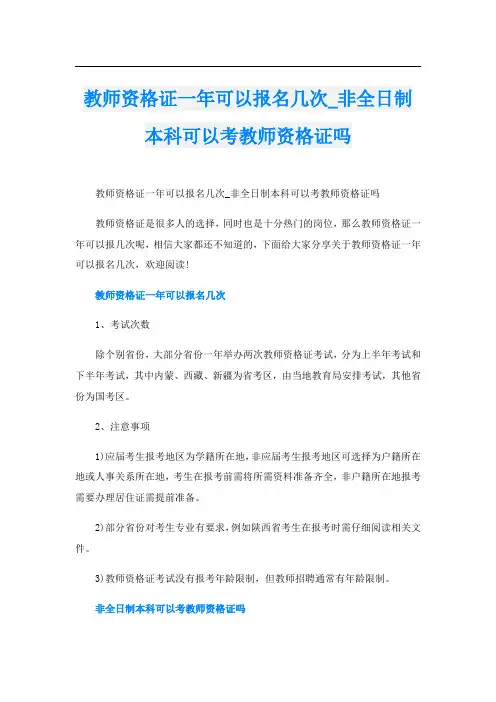 教师资格证一年可以报名几次_非全日制本科可以考教师资格证吗

教师资格证一年可以报名几次_非全日制本科可以考教师资格证吗

教师资格证是很多人的选择，同时也是十分热门的岗位，那么教师资格证一年可以报几次呢，相信大家都还不知道的，下面给大家分享关于教师资格证一年可以报名几次，欢迎阅读！

教师资格证一年可以报名几次

1、考试次数

除个别省份，大部分省份一年举办两次教师资格证考试，分为上半年考试和下半年考试，其中内蒙、西藏、新疆为省考区，由当地教育局安排考试，其他省份为国考区。

2、注意事项

1)应届考生报考地区为学籍所在地，非应届考生报考地区可选择为户籍所在地或人事关系所在地，考生在报考前需将所需资料准备齐全，非户籍所在地报考需要办理居住证需提前准备。

2)部分省份对考生专业有要求，例如陕西省考生在报考时需仔细阅读相关文件。

3)教师资格证考试没有报考年龄限制，但教师招聘通常有年龄限制。

非全日制本科可以考教师资格证吗